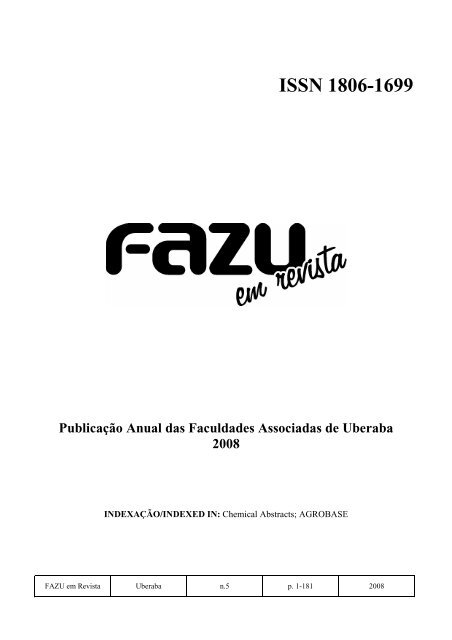 ISSN 1806-1699

FAZU em revista

Publicação Anual das Faculdades Associadas de Uberaba
2008

INDEXAÇÃO/INDEXED IN: Chemical Abstracts; AGROBASE

| FAZU em Revista | Uberaba | n.5 | p. 1-181 | 2008 |
|---|---|---|---|---|